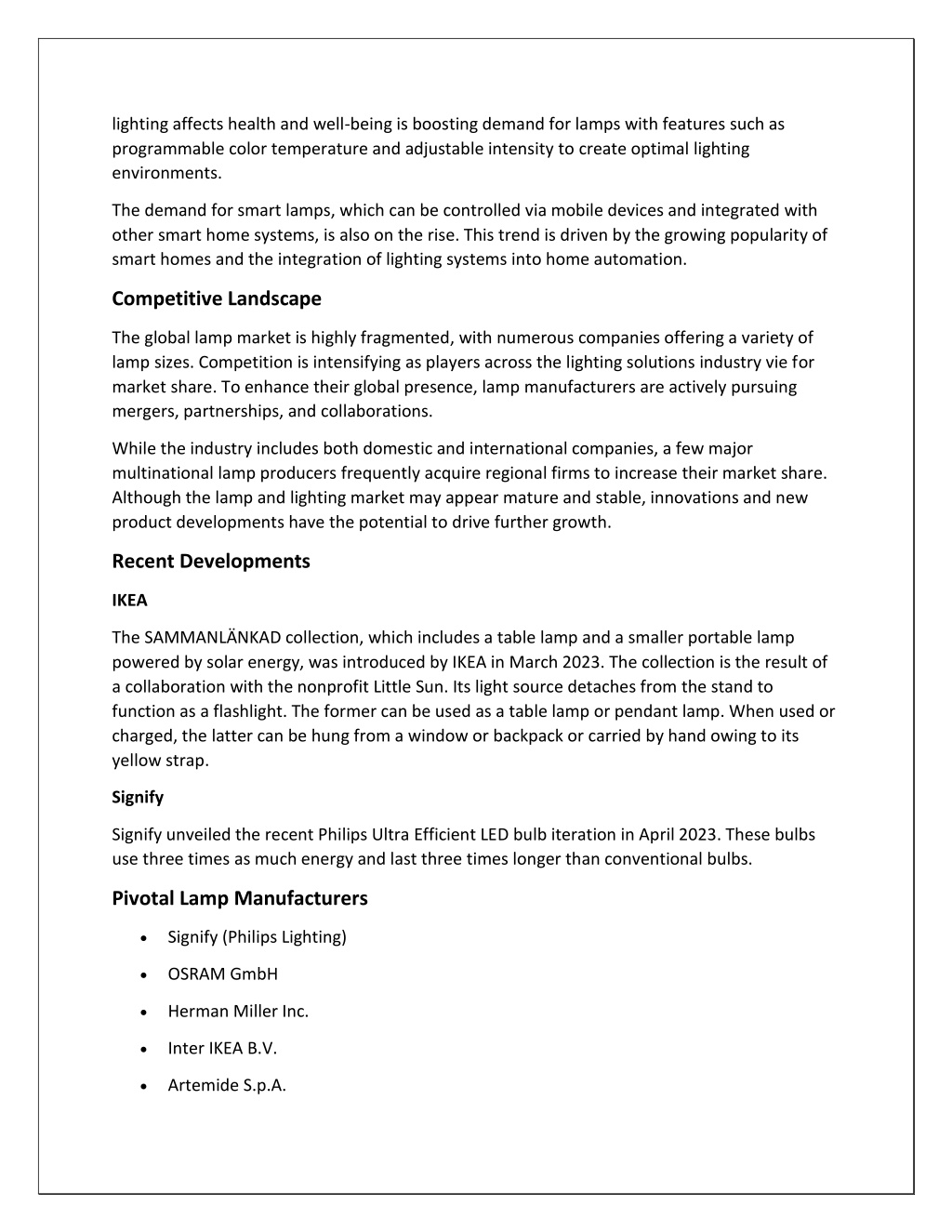 lighting affects health and well-being is boosting demand for lamps with features such as programmable color temperature and adjustable intensity to create optimal lighting environments.

The demand for smart lamps, which can be controlled via mobile devices and integrated with other smart home systems, is also on the rise. This trend is driven by the growing popularity of smart homes and the integration of lighting systems into home automation.

Competitive Landscape

The global lamp market is highly fragmented, with numerous companies offering a variety of lamp sizes. Competition is intensifying as players across the lighting solutions industry vie for market share. To enhance their global presence, lamp manufacturers are actively pursuing mergers, partnerships, and collaborations.

While the industry includes both domestic and international companies, a few major multinational lamp producers frequently acquire regional firms to increase their market share. Although the lamp and lighting market may appear mature and stable, innovations and new product developments have the potential to drive further growth.

Recent Developments

IKEA

The SAMMANLÄNKAD collection, which includes a table lamp and a smaller portable lamp powered by solar energy, was introduced by IKEA in March 2023. The collection is the result of a collaboration with the nonprofit Little Sun. Its light source detaches from the stand to function as a flashlight. The former can be used as a table lamp or pendant lamp. When used or charged, the latter can be hung from a window or backpack or carried by hand owing to its yellow strap.

Signify

Signify unveiled the recent Philips Ultra Efficient LED bulb iteration in April 2023. These bulbs use three times as much energy and last three times longer than conventional bulbs.

Pivotal Lamp Manufacturers

• Signify (Philips Lighting)
• OSRAM GmbH
• Herman Miller Inc.
• Inter IKEA B.V.
• Artemide S.p.A.